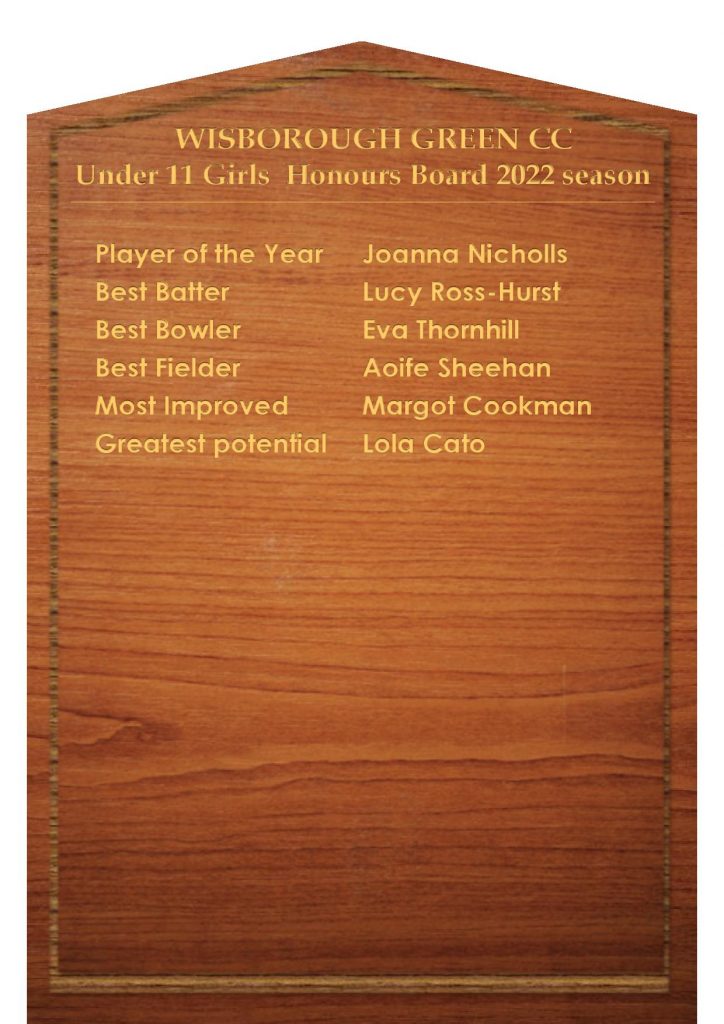 WISBOROUGH GREEN CC
Under 11 Girls Honours Board 2022 season

Player of the Year Joanna Nicholls
Best Batter Lucy Ross-Hurst
Best Bowler Eva Thornhill
Best Fielder Aoife Sheehan
Most Improved Margot Cookman
Greatest potential Lola Cato